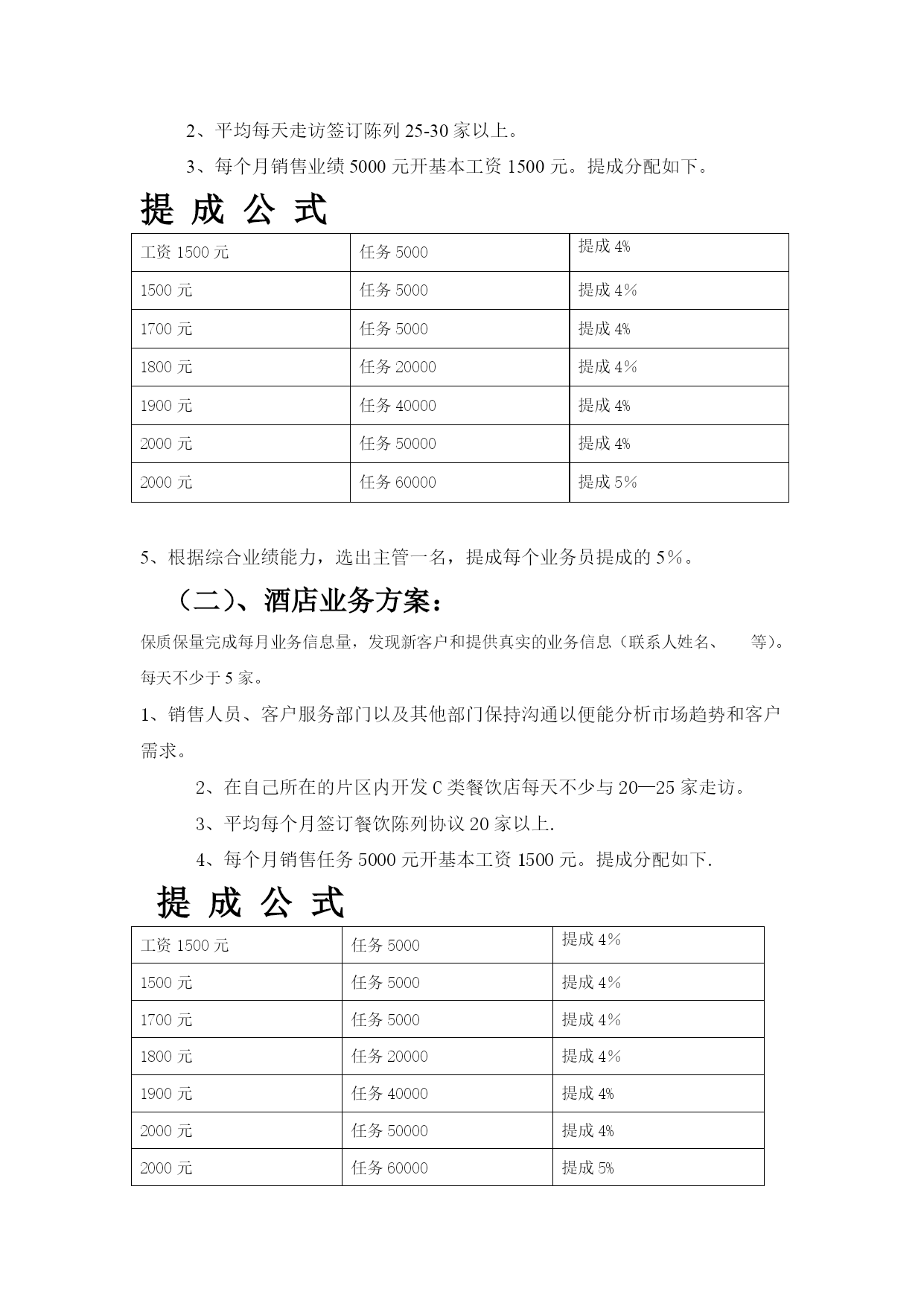 2、平均每天走访签订陈列 25-30 家以上。

3、每个月销售业绩 5000 元开基本工资 1500 元。提成分配如下。

提 成 公 式

| 工资 1500 元 | 任务 5000 | 提成 4% |
|---|---|---|
| 1500 元 | 任务 5000 | 提成 4% |
| 1700 元 | 任务 5000 | 提成 4% |
| 1800 元 | 任务 20000 | 提成 4% |
| 1900 元 | 任务 40000 | 提成 4% |
| 2000 元 | 任务 50000 | 提成 4% |
| 2000 元 | 任务 60000 | 提成 5% |

5、根据综合业绩能力，选出主管一名，提成每个业务员提成的 5%。

（二）、酒店业务方案：

保质保量完成每月业务信息量，发现新客户和提供真实的业务信息（联系人姓名、　　等）。每天不少于 5 家。

1、销售人员、客户服务部门以及其他部门保持沟通以便能分析市场趋势和客户需求。

2、在自己所在的片区内开发 C 类餐饮店每天不少与 20—25 家走访。

3、平均每个月签订餐饮陈列协议 20 家以上.

4、每个月销售任务 5000 元开基本工资 1500 元。提成分配如下.

提 成 公 式

| 工资 1500 元 | 任务 5000 | 提成 4% |
|---|---|---|
| 1500 元 | 任务 5000 | 提成 4% |
| 1700 元 | 任务 5000 | 提成 4% |
| 1800 元 | 任务 20000 | 提成 4% |
| 1900 元 | 任务 40000 | 提成 4% |
| 2000 元 | 任务 50000 | 提成 4% |
| 2000 元 | 任务 60000 | 提成 5% |